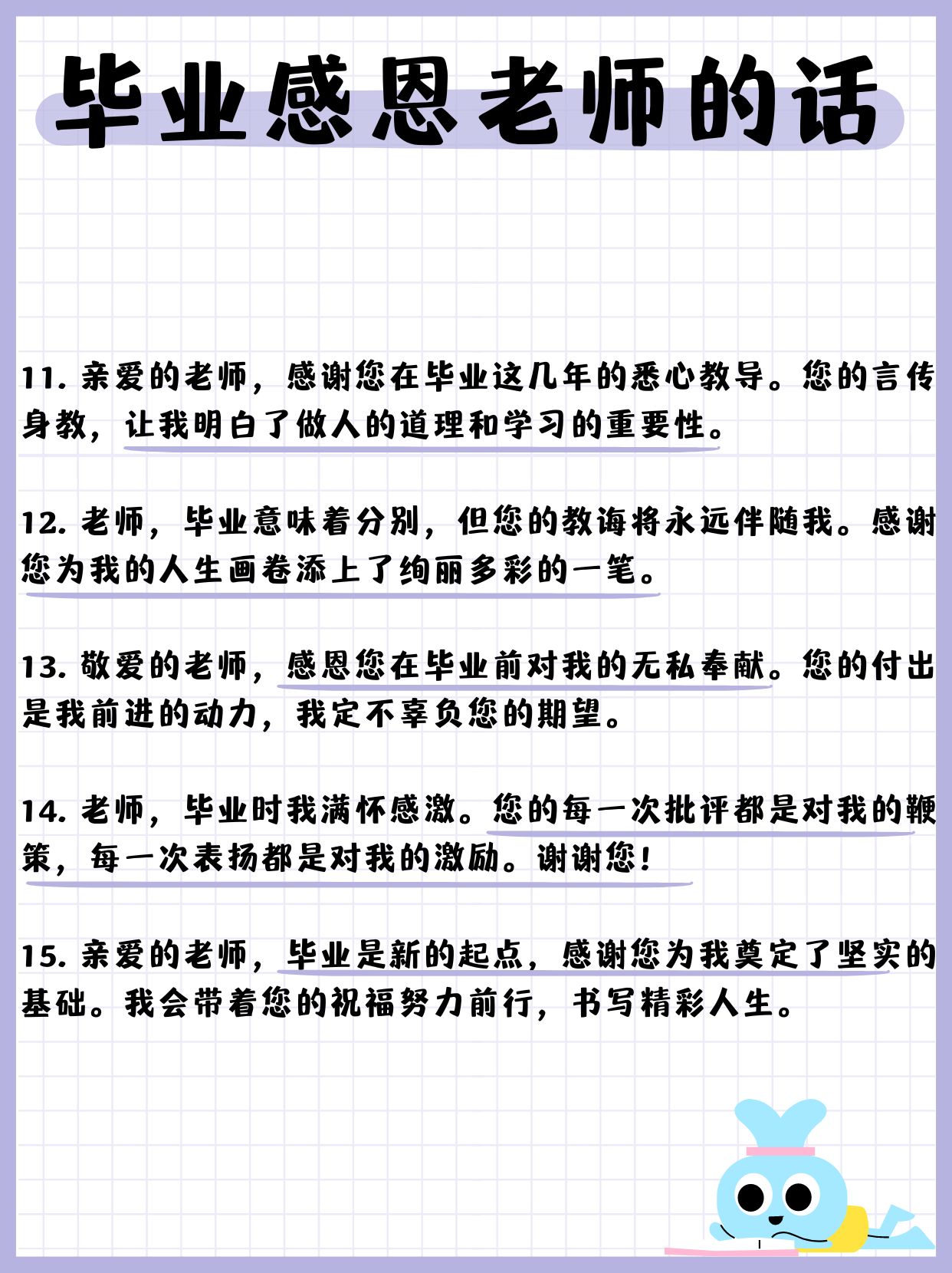 毕业感恩老师的话

11. 亲爱的老师，感谢您在毕业这几年的悉心教导。您的言传身教，让我明白了做人的道理和学习的重要性。

12. 老师，毕业意味着分别，但您的教诲将永远伴随我。感谢您为我的人生画卷添上了绚丽多彩的一笔。

13. 敬爱的老师，感恩您在毕业前对我的无私奉献。您的付出是我前进的动力，我定不辜负您的期望。

14. 老师，毕业时我满怀感激。您的每一次批评都是对我的鞭策，每一次表扬都是对我的激励。谢谢您！

15. 亲爱的老师，毕业是新的起点，感谢您为我奠定了坚实的基础。我会带着您的祝福努力前行，书写精彩人生。